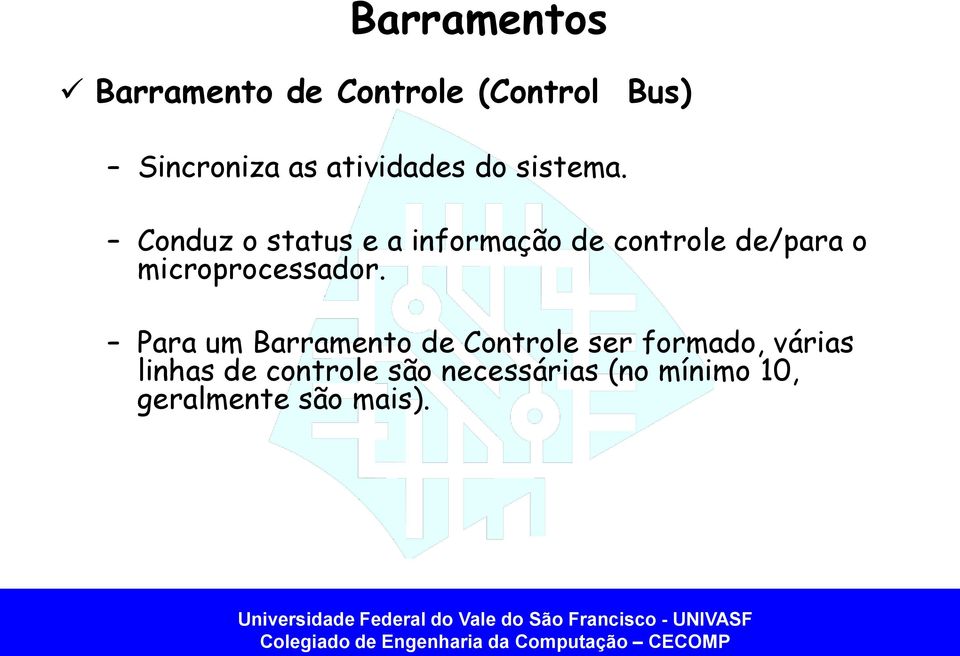 Barramentos

✓ Barramento de Controle (Control Bus)

– Sincroniza as atividades do sistema.

– Conduz o status e a informação de controle de/para o microprocessador.

– Para um Barramento de Controle ser formado, várias linhas de controle são necessárias (no mínimo 10, geralmente são mais).

Universidade Federal do Vale do São Francisco - UNIVASF
Colegiado de Engenharia da Computação – CECOMP